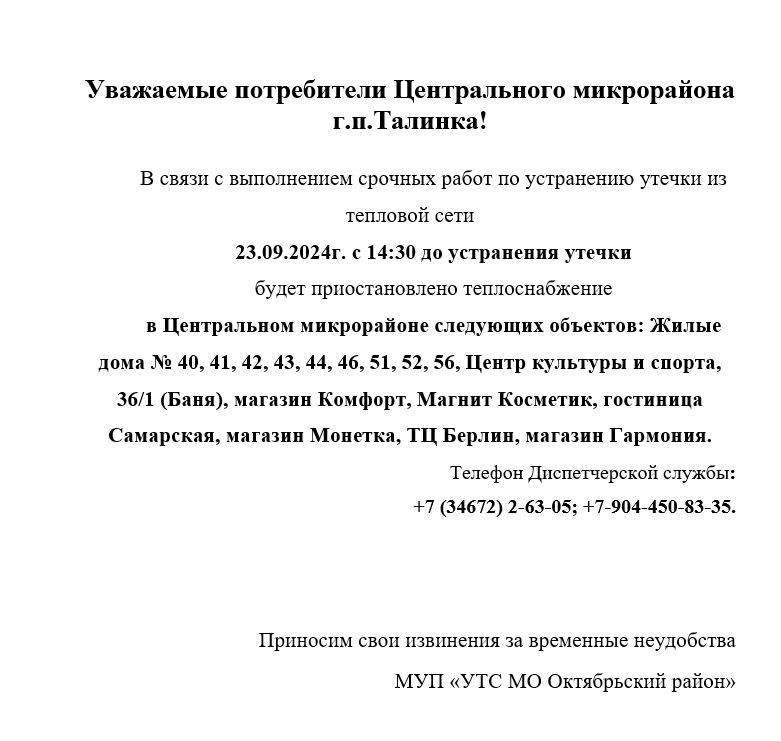 Уважаемые потребители Центрального микрорайона г.п.Талинка!

В связи с выполнением срочных работ по устранению утечки из тепловой сети

23.09.2024г. с 14:30 до устранения утечки

будет приостановлено теплоснабжение

в Центральном микрорайоне следующих объектов: Жилые дома № 40, 41, 42, 43, 44, 46, 51, 52, 56, Центр культуры и спорта, 36/1 (Баня), магазин Комфорт, Магнит Косметик, гостиница Самарская, магазин Монетка, ТЦ Берлин, магазин Гармония.

Телефон Диспетчерской службы:

+7 (34672) 2-63-05; +7-904-450-83-35.

Приносим свои извинения за временные неудобства

МУП «УТС МО Октябрьский район»